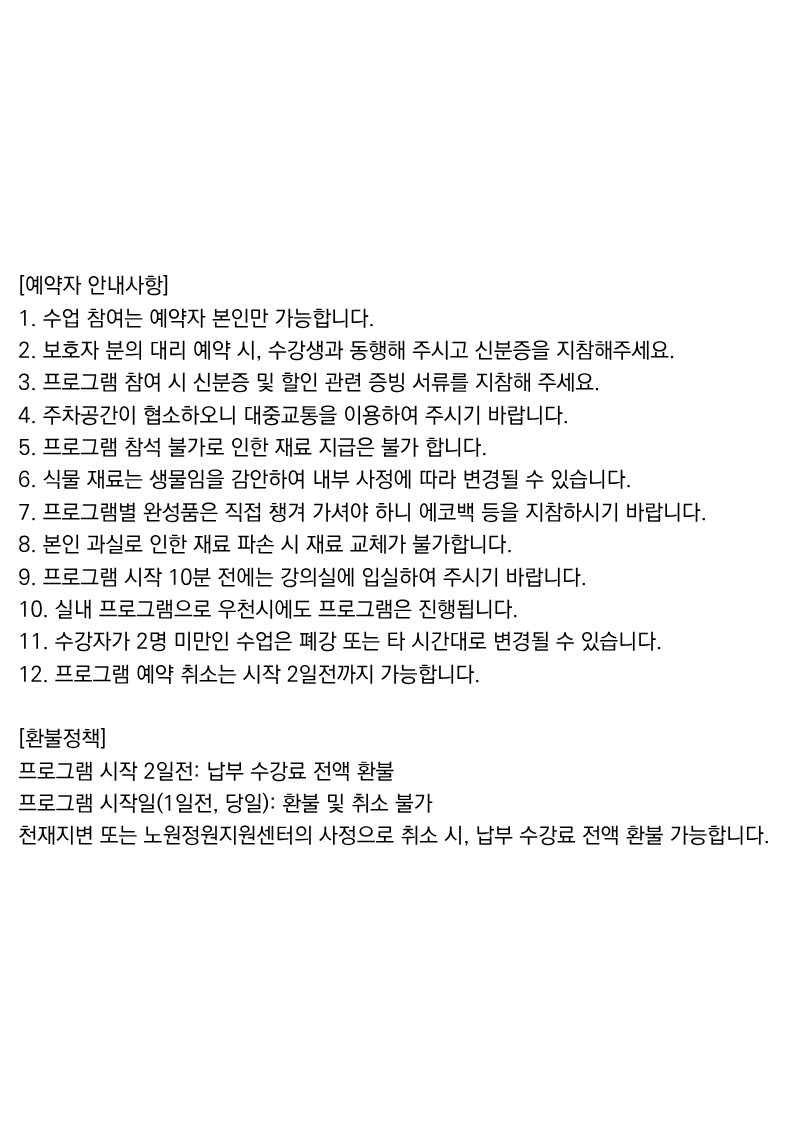 [예약자 안내사항]
1. 수업 참여는 예약자 본인만 가능합니다.
2. 보호자 분의 대리 예약 시, 수강생과 동행해 주시고 신분증을 지참해주세요.
3. 프로그램 참여 시 신분증 및 할인 관련 증빙 서류를 지참해 주세요.
4. 주차공간이 협소하오니 대중교통을 이용하여 주시기 바랍니다.
5. 프로그램 참석 불가로 인한 재료 지급은 불가 합니다.
6. 식물 재료는 생물임을 감안하여 내부 사정에 따라 변경될 수 있습니다.
7. 프로그램별 완성품은 직접 챙겨 가셔야 하니 에코백 등을 지참하시기 바랍니다.
8. 본인 과실로 인한 재료 파손 시 재료 교체가 불가합니다.
9. 프로그램 시작 10분 전에는 강의실에 입실하여 주시기 바랍니다.
10. 실내 프로그램으로 우천시에도 프로그램은 진행됩니다.
11. 수강자가 2명 미만인 수업은 폐강 또는 타 시간대로 변경될 수 있습니다.
12. 프로그램 예약 취소는 시작 2일전까지 가능합니다.

[환불정책]
프로그램 시작 2일전: 납부 수강료 전액 환불
프로그램 시작일(1일전, 당일): 환불 및 취소 불가
천재지변 또는 노원정원지원센터의 사정으로 취소 시, 납부 수강료 전액 환불 가능합니다.